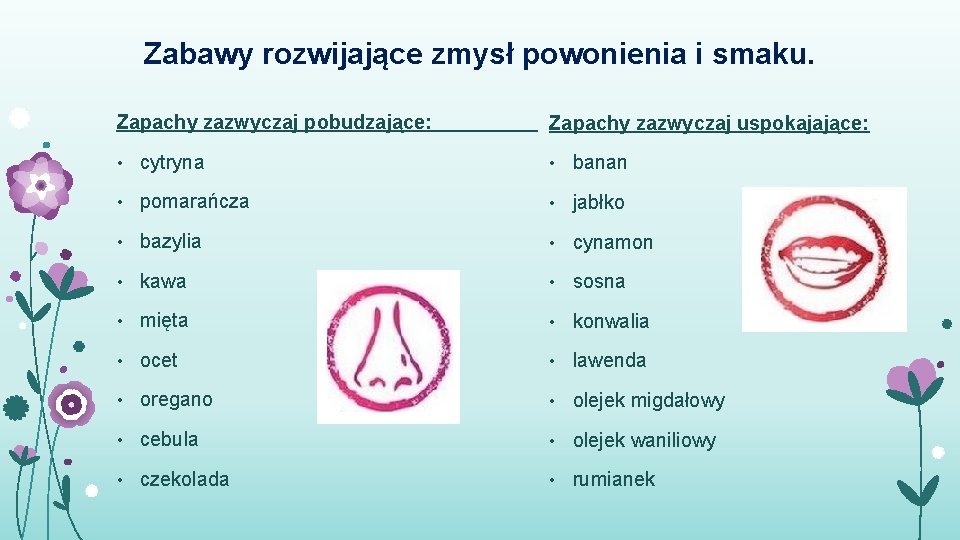 Zabawy rozwijające zmysł powonienia i smaku.

Zapachy zazwyczaj pobudzające:

• cytryna
• pomarańcza
• bazylia
• kawa
• mięta
• ocet
• oregano
• cebula
• czekolada

Zapachy zazwyczaj uspokajające:

• banan
• jabłko
• cynamon
• sosna
• konwalia
• lawenda
• olejek migdałowy
• olejek waniliowy
• rumianek